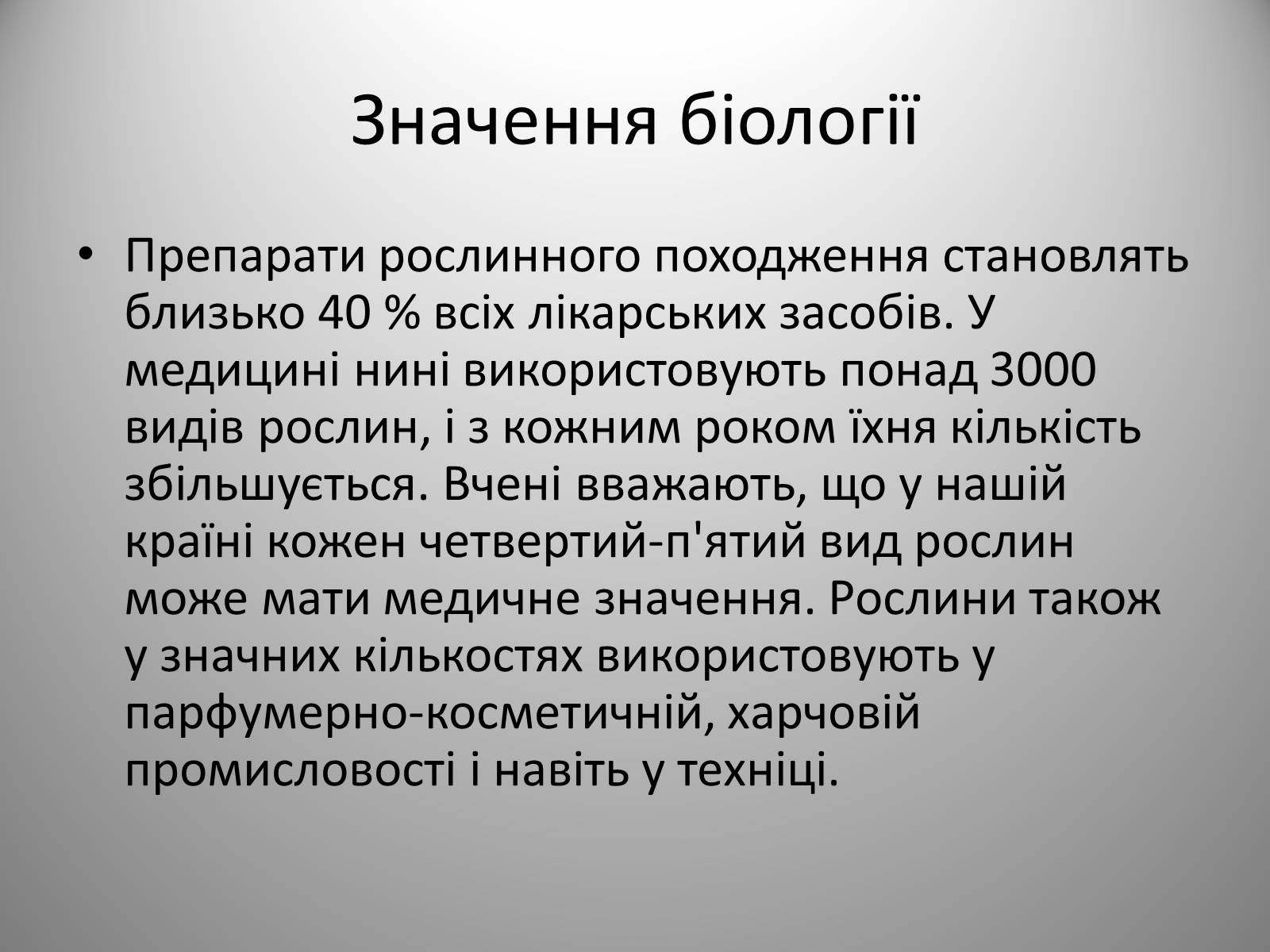 Значення біології

• Препарати рослинного походження становлять близько 40 % всіх лікарських засобів. У медицині нині використовують понад 3000 видів рослин, і з кожним роком їхня кількість збільшується. Вчені вважають, що у нашій країні кожен четвертий-п'ятий вид рослин може мати медичне значення. Рослини також у значних кількостях використовують у парфумерно-косметичній, харчовій промисловості і навіть у техніці.